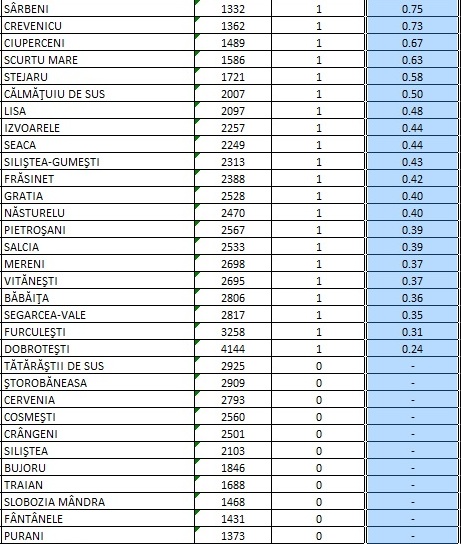 | | | | |
|---|---|---|---|
| SÂRBENI | 1332 | 1 | 0.75 |
| CREVENICU | 1362 | 1 | 0.73 |
| CIUPERCENI | 1489 | 1 | 0.67 |
| SCURTU MARE | 1586 | 1 | 0.63 |
| STEJARU | 1721 | 1 | 0.58 |
| CĂLMĂŢUIU DE SUS | 2007 | 1 | 0.50 |
| LISA | 2097 | 1 | 0.48 |
| IZVOARELE | 2257 | 1 | 0.44 |
| SEACA | 2249 | 1 | 0.44 |
| SILIŞTEA-GUMEŞTI | 2313 | 1 | 0.43 |
| FRĂSINET | 2388 | 1 | 0.42 |
| GRATIA | 2528 | 1 | 0.40 |
| NĂSTURELU | 2470 | 1 | 0.40 |
| PIETROŞANI | 2567 | 1 | 0.39 |
| SALCIA | 2533 | 1 | 0.39 |
| MERENI | 2698 | 1 | 0.37 |
| VITĂNEŞTI | 2695 | 1 | 0.37 |
| BĂBĂIŢA | 2806 | 1 | 0.36 |
| SEGARCEA-VALE | 2817 | 1 | 0.35 |
| FURCULEŞTI | 3258 | 1 | 0.31 |
| DOBROTEŞTI | 4144 | 1 | 0.24 |
| TĂTĂRĂŞTII DE SUS | 2925 | 0 | - |
| ŞTOROBĂNEASA | 2909 | 0 | - |
| CERVENIA | 2793 | 0 | - |
| COSMEŞTI | 2560 | 0 | - |
| CRÂNGENI | 2501 | 0 | - |
| SILIŞTEA | 2103 | 0 | - |
| BUJORU | 1846 | 0 | - |
| TRAIAN | 1688 | 0 | - |
| SLOBOZIA MÂNDRA | 1468 | 0 | - |
| FÂNTÂNELE | 1431 | 0 | - |
| PURANI | 1373 | 0 | - |